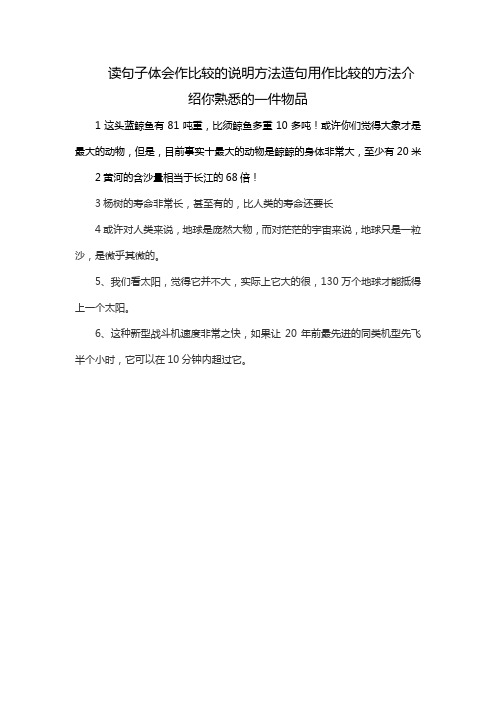 读句子体会作比较的说明方法造句用作比较的方法介绍你熟悉的一件物品

1 这头蓝鲸鱼有 81 吨重，比须鲸鱼多重 10 多吨！或许你们觉得大象才是最大的动物，但是，目前事实十最大的动物是鲸鲸的身体非常大，至少有 20 米

2 黄河的含沙量相当于长江的 68 倍！

3 杨树的寿命非常长，甚至有的，比人类的寿命还要长

4 或许对人类来说，地球是庞然大物，而对茫茫的宇宙来说，地球只是一粒沙，是微乎其微的。

5、我们看太阳，觉得它并不大，实际上它大的很，130 万个地球才能抵得上一个太阳。

6、这种新型战斗机速度非常之快，如果让 20 年前最先进的同类机型先飞半个小时，它可以在 10 分钟内超过它。